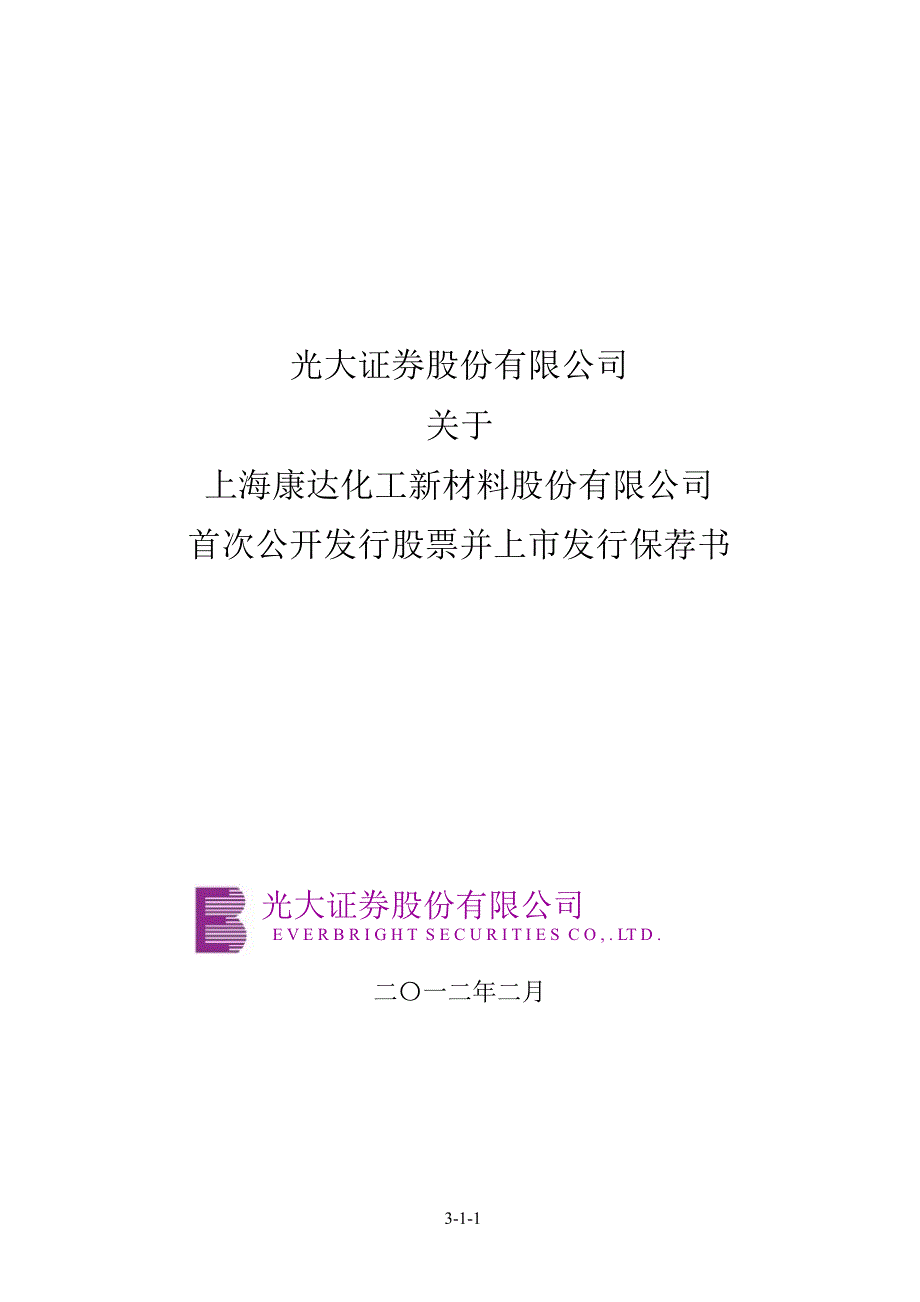 光大证券股份有限公司

关于

上海康达化工新材料股份有限公司

首次公开发行股票并上市发行保荐书

光大证券股份有限公司
EVERBRIGHT SECURITIES CO,.LTD.

二〇一二年二月

3-1-1